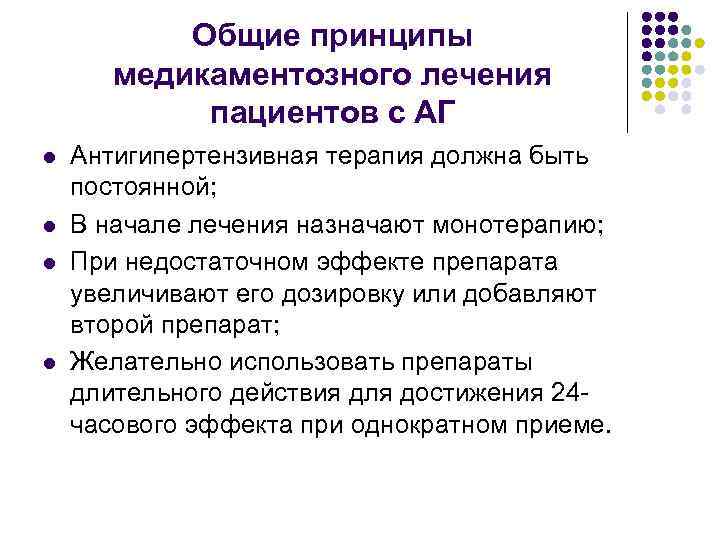 Общие принципы медикаментозного лечения пациентов с АГ

- Антигипертензивная терапия должна быть постоянной;
- В начале лечения назначают монотерапию;
- При недостаточном эффекте препарата увеличивают его дозировку или добавляют второй препарат;
- Желательно использовать препараты длительного действия для достижения 24-часового эффекта при однократном приеме.